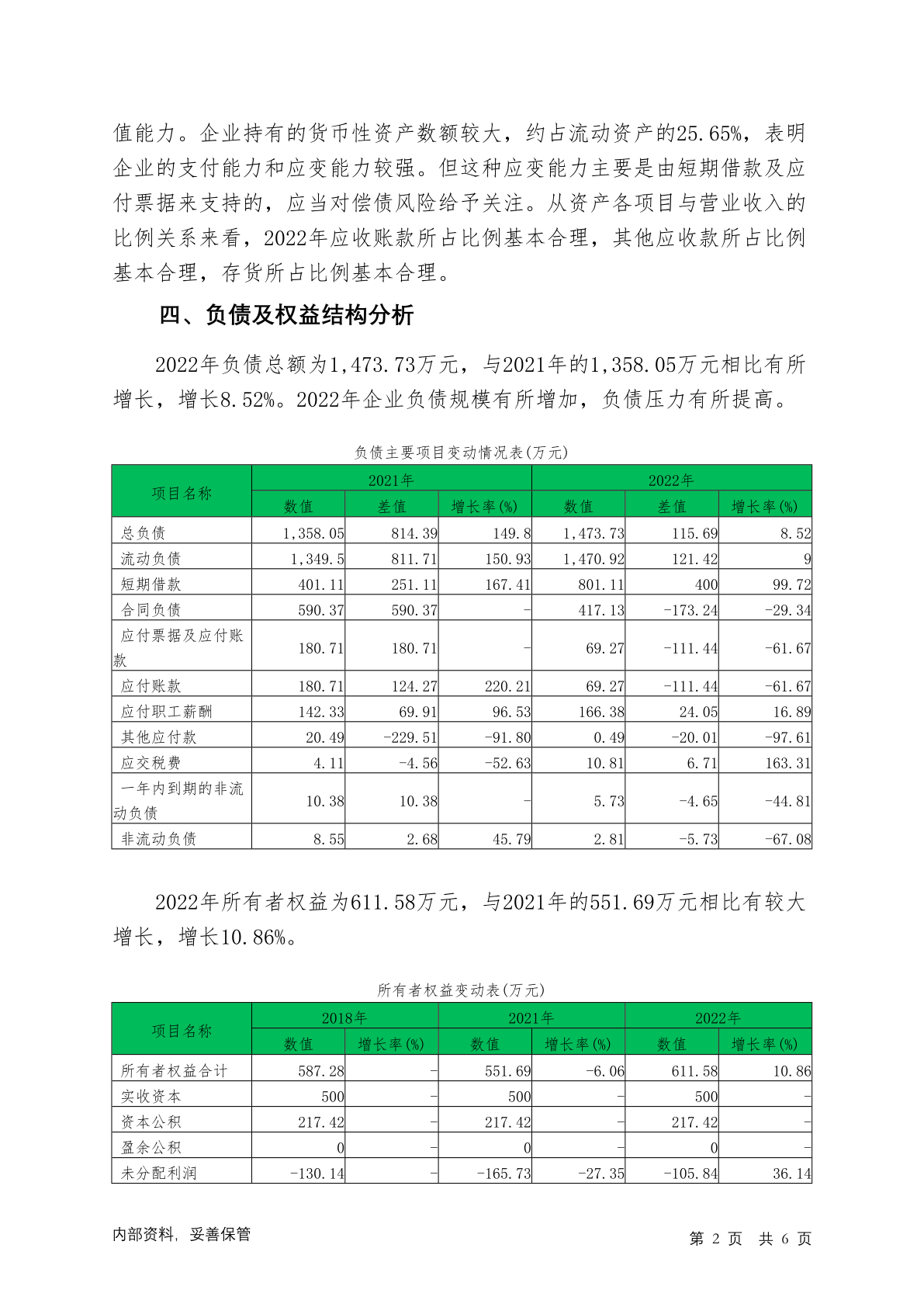 值能力。企业持有的货币性资产数额较大，约占流动资产的25.65%，表明企业的支付能力和应变能力较强。但这种应变能力主要是由短期借款及应付票据来支持的，应当对偿债风险给予关注。从资产各项目与营业收入的比例关系来看，2022年应收账款所占比例基本合理，其他应收款所占比例基本合理，存货所占比例基本合理。

四、负债及权益结构分析

2022年负债总额为1,473.73万元，与2021年的1,358.05万元相比有所增长，增长8.52%。2022年企业负债规模有所增加，负债压力有所提高。

负债主要项目变动情况表(万元)

| 项目名称 | 2021年 数值 | 2021年 差值 | 2021年 增长率(%) | 2022年 数值 | 2022年 差值 | 2022年 增长率(%) |
|---|---|---|---|---|---|---|
| 总负债 | 1,358.05 | 814.39 | 149.8 | 1,473.73 | 115.69 | 8.52 |
| 流动负债 | 1,349.5 | 811.71 | 150.93 | 1,470.92 | 121.42 | 9 |
| 短期借款 | 401.11 | 251.11 | 167.41 | 801.11 | 400 | 99.72 |
| 合同负债 | 590.37 | 590.37 | - | 417.13 | -173.24 | -29.34 |
| 应付票据及应付账款 | 180.71 | 180.71 | - | 69.27 | -111.44 | -61.67 |
| 应付账款 | 180.71 | 124.27 | 220.21 | 69.27 | -111.44 | -61.67 |
| 应付职工薪酬 | 142.33 | 69.91 | 96.53 | 166.38 | 24.05 | 16.89 |
| 其他应付款 | 20.49 | -229.51 | -91.80 | 0.49 | -20.01 | -97.61 |
| 应交税费 | 4.11 | -4.56 | -52.63 | 10.81 | 6.71 | 163.31 |
| 一年内到期的非流动负债 | 10.38 | 10.38 | - | 5.73 | -4.65 | -44.81 |
| 非流动负债 | 8.55 | 2.68 | 45.79 | 2.81 | -5.73 | -67.08 |

2022年所有者权益为611.58万元，与2021年的551.69万元相比有较大增长，增长10.86%。

所有者权益变动表(万元)

| 项目名称 | 2018年 数值 | 2018年 增长率(%) | 2021年 数值 | 2021年 增长率(%) | 2022年 数值 | 2022年 增长率(%) |
|---|---|---|---|---|---|---|
| 所有者权益合计 | 587.28 | - | 551.69 | -6.06 | 611.58 | 10.86 |
| 实收资本 | 500 | - | 500 | - | 500 | - |
| 资本公积 | 217.42 | - | 217.42 | - | 217.42 | - |
| 盈余公积 | 0 | - | 0 | - | 0 | - |
| 未分配利润 | -130.14 | - | -165.73 | -27.35 | -105.84 | 36.14 |

内部资料，妥善保管

第 2 页 共 6 页